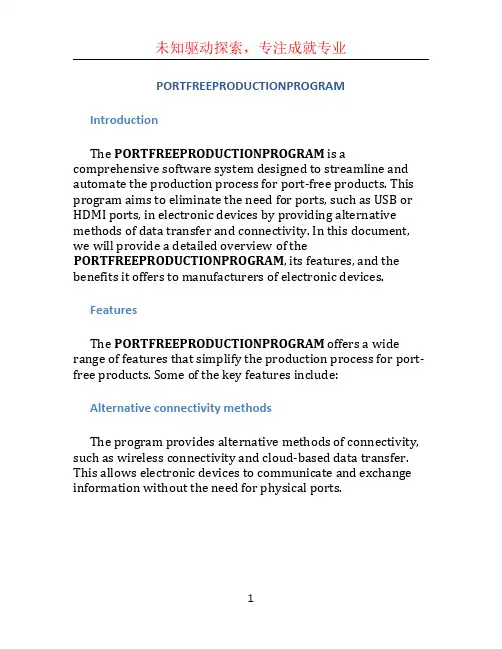 未知驱动探索，专注成就专业

PORTFREEPRODUCTIONPROGRAM

Introduction

The PORTFREEPRODUCTIONPROGRAM is a comprehensive software system designed to streamline and automate the production process for port-free products. This program aims to eliminate the need for ports, such as USB or HDMI ports, in electronic devices by providing alternative methods of data transfer and connectivity. In this document, we will provide a detailed overview of the PORTFREEPRODUCTIONPROGRAM, its features, and the benefits it offers to manufacturers of electronic devices.

Features

The PORTFREEPRODUCTIONPROGRAM offers a wide range of features that simplify the production process for port-free products. Some of the key features include:

Alternative connectivity methods

The program provides alternative methods of connectivity, such as wireless connectivity and cloud-based data transfer. This allows electronic devices to communicate and exchange information without the need for physical ports.

1